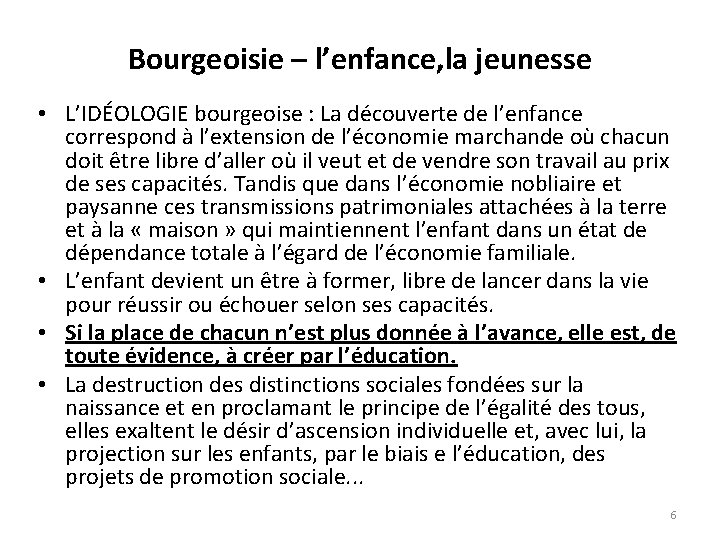 Bourgeoisie – l’enfance,la jeunesse

• L’IDÉOLOGIE bourgeoise : La découverte de l’enfance correspond à l’extension de l’économie marchande où chacun doit être libre d’aller où il veut et de vendre son travail au prix de ses capacités. Tandis que dans l’économie nobliaire et paysanne ces transmissions patrimoniales attachées à la terre et à la « maison » qui maintiennent l’enfant dans un état de dépendance totale à l’égard de l’économie familiale.
• L’enfant devient un être à former, libre de lancer dans la vie pour réussir ou échouer selon ses capacités.
• Si la place de chacun n’est plus donnée à l’avance, elle est, de toute évidence, à créer par l’éducation.
• La destruction des distinctions sociales fondées sur la naissance et en proclamant le principe de l’égalité des tous, elles exaltent le désir d’ascension individuelle et, avec lui, la projection sur les enfants, par le biais e l’éducation, des projets de promotion sociale…

6